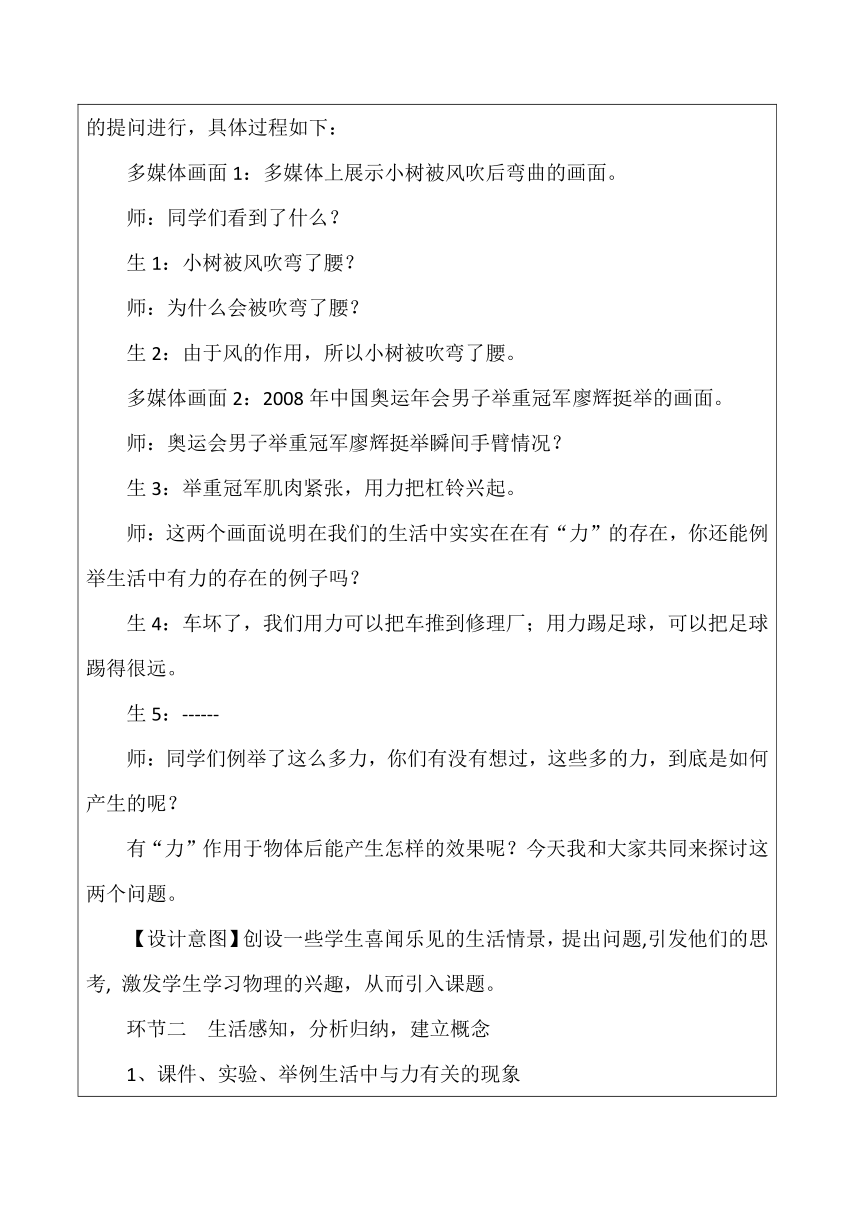 的提问进行，具体过程如下：

多媒体画面 1：多媒体上展示小树被风吹后弯曲的画面。

师：同学们看到了什么？

生 1：小树被风吹弯了腰？

师：为什么会被吹弯了腰？

生 2：由于风的作用，所以小树被吹弯了腰。

多媒体画面 2：2008 年中国奥运年会男子举重冠军廖辉挺举的画面。

师：奥运会男子举重冠军廖辉挺举瞬间手臂情况？

生 3：举重冠军肌肉紧张，用力把杠铃兴起。

师：这两个画面说明在我们的生活中实实在在有“力”的存在，你还能例举生活中有力的存在的例子吗？

生 4：车坏了，我们用力可以把车推到修理厂；用力踢足球，可以把足球踢得很远。

生 5：------

师：同学们例举了这么多力，你们有没有想过，这些多的力，到底是如何产生的呢？

有“力”作用于物体后能产生怎样的效果呢？今天我和大家共同来探讨这两个问题。

【设计意图】创设一些学生喜闻乐见的生活情景，提出问题,引发他们的思考, 激发学生学习物理的兴趣，从而引入课题。

环节二　生活感知，分析归纳，建立概念

1、课件、实验、举例生活中与力有关的现象